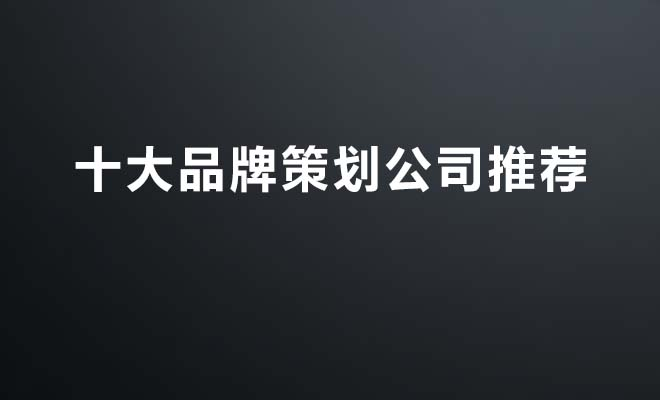 十大品牌策划公司推荐